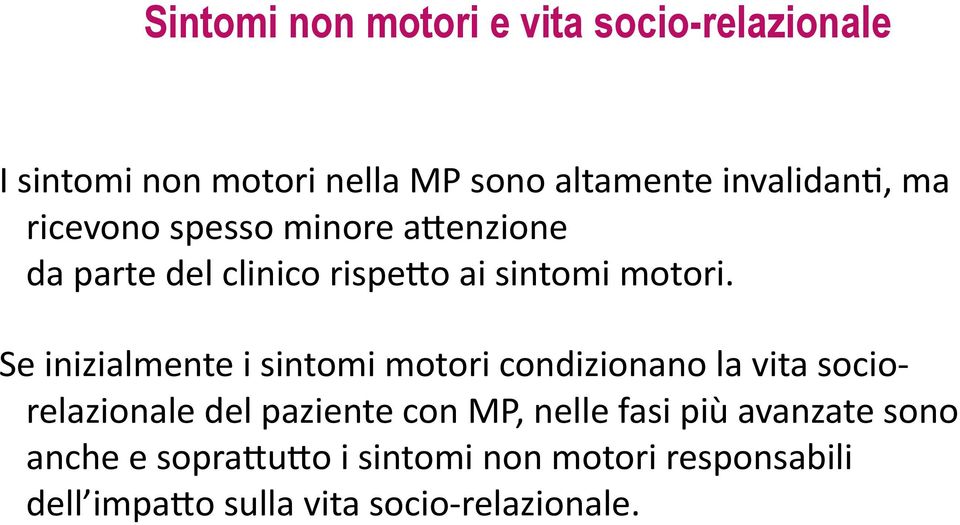 Sintomi non motori e vita socio-relazionale

I sintomi non motori nella MP sono altamente invalidanti, ma ricevono spesso minore attenzione da parte del clinico rispetto ai sintomi motori.

Se inizialmente i sintomi motori condizionano la vita socio-relazionale del paziente con MP, nelle fasi più avanzate sono anche e soprattutto i sintomi non motori responsabili dell'impatto sulla vita socio-relazionale.